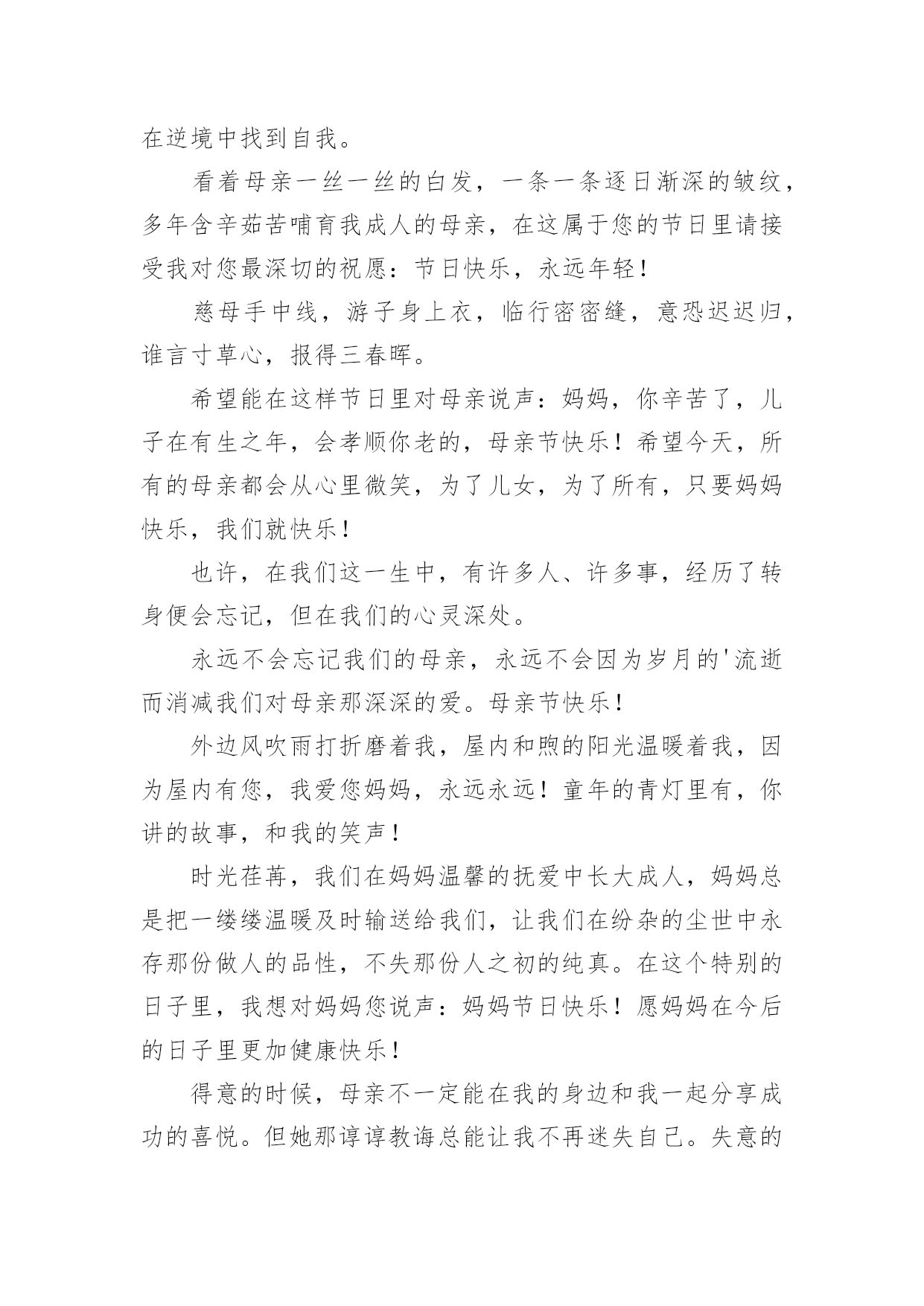 在逆境中找到自我。

看着母亲一丝一丝的白发，一条一条逐日渐深的皱纹，多年含辛茹苦哺育我成人的母亲，在这属于您的节日里请接受我对您最深切的祝愿：节日快乐，永远年轻！

慈母手中线，游子身上衣，临行密密缝，意恐迟迟归，谁言寸草心，报得三春晖。

希望能在这样节日里对母亲说声：妈妈，你辛苦了，儿子在有生之年，会孝顺你老的，母亲节快乐！希望今天，所有的母亲都会从心里微笑，为了儿女，为了所有，只要妈妈快乐，我们就快乐！

也许，在我们这一生中，有许多人、许多事，经历了转身便会忘记，但在我们的心灵深处。

永远不会忘记我们的母亲，永远不会因为岁月的'流逝而消减我们对母亲那深深的爱。母亲节快乐！

外边风吹雨打折磨着我，屋内和煦的阳光温暖着我，因为屋内有您，我爱您妈妈，永远永远！童年的青灯里有，你讲的故事，和我的笑声！

时光荏苒，我们在妈妈温馨的抚爱中长大成人，妈妈总是把一缕缕温暖及时输送给我们，让我们在纷杂的尘世中永存那份做人的品性，不失那份人之初的纯真。在这个特别的日子里，我想对妈妈您说声：妈妈节日快乐！愿妈妈在今后的日子里更加健康快乐！

得意的时候，母亲不一定能在我的身边和我一起分享成功的喜悦。但她那谆谆教诲总能让我不再迷失自己。失意的